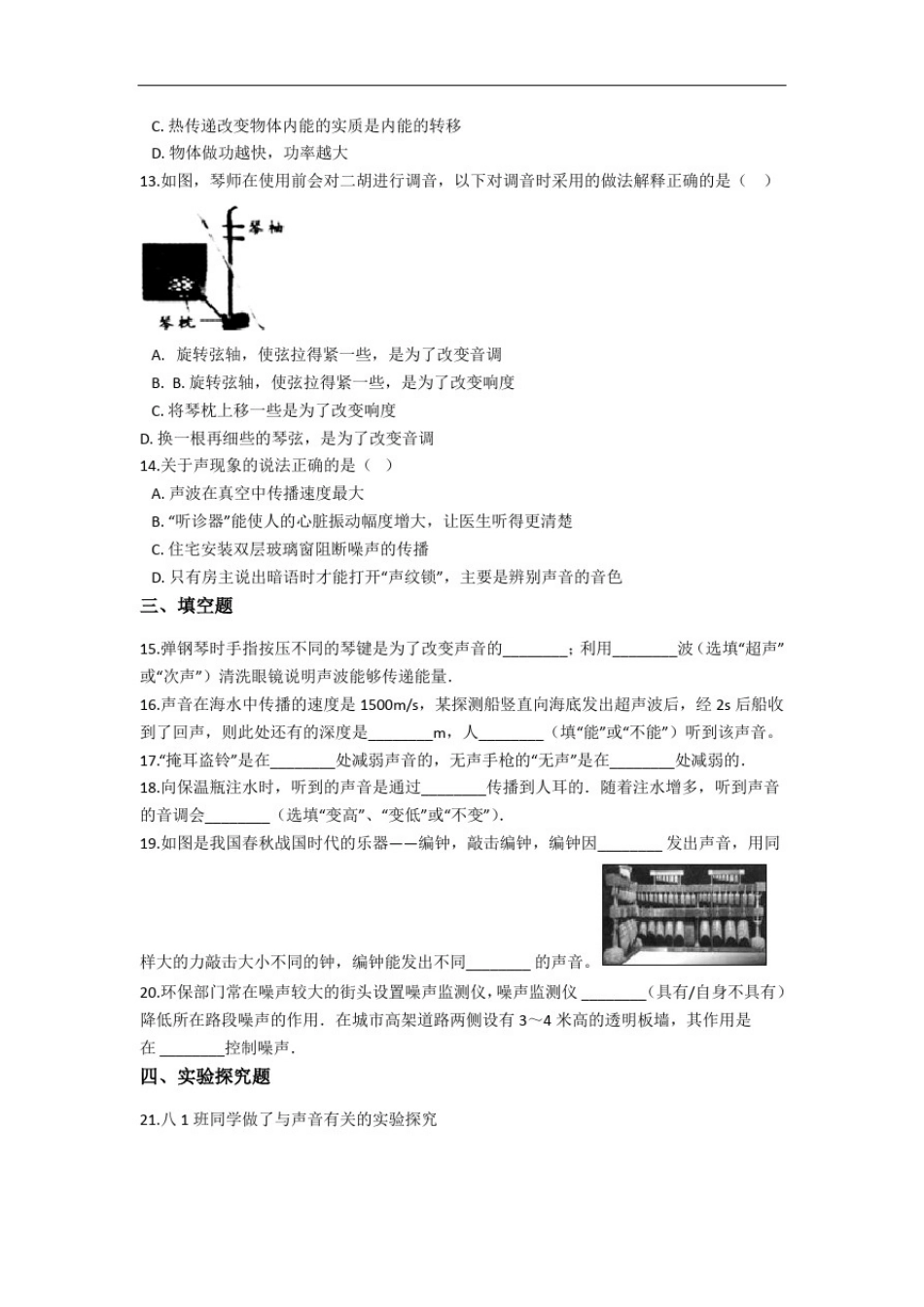 C. 热传递改变物体内能的实质是内能的转移

D. 物体做功越快，功率越大

13.如图，琴师在使用前会对二胡进行调音，以下对调音时采用的做法解释正确的是（ ）

琴轴

琴枕

A. 旋转弦轴，使弦拉得紧一些，是为了改变音调

B. B. 旋转弦轴，使弦拉得紧一些，是为了改变响度

C. 将琴枕上移一些是为了改变响度

D. 换一根再细些的琴弦，是为了改变音调

14.关于声现象的说法正确的是（ ）

A. 声波在真空中传播速度最大

B. “听诊器”能使人的心脏振动幅度增大，让医生听得更清楚

C. 住宅安装双层玻璃窗阻断噪声的传播

D. 只有房主说出暗语时才能打开“声纹锁”，主要是辨别声音的音色

三、填空题

15.弹钢琴时手指按压不同的琴键是为了改变声音的________；利用________波（选填“超声”或“次声”）清洗眼镜说明声波能够传递能量.

16.声音在海水中传播的速度是 1500m/s，某探测船竖直向海底发出超声波后，经 2s 后船收到了回声，则此处还有的深度是________m，人________（填“能”或“不能”）听到该声音。

17.“掩耳盗铃”是在________处减弱声音的，无声手枪的“无声”是在________处减弱的.

18.向保温瓶注水时，听到的声音是通过________传播到人耳的．随着注水增多，听到声音的音调会________（选填“变高”、“变低”或“不变”）.

19.如图是我国春秋战国时代的乐器——编钟，敲击编钟，编钟因________ 发出声音，用同样大的力敲击大小不同的钟，编钟能发出不同________ 的声音。

20.环保部门常在噪声较大的街头设置噪声监测仪，噪声监测仪 ________（具有/自身不具有）降低所在路段噪声的作用．在城市高架道路两侧设有 3～4 米高的透明板墙，其作用是在 ________控制噪声.

四、实验探究题

21.八 1 班同学做了与声音有关的实验探究